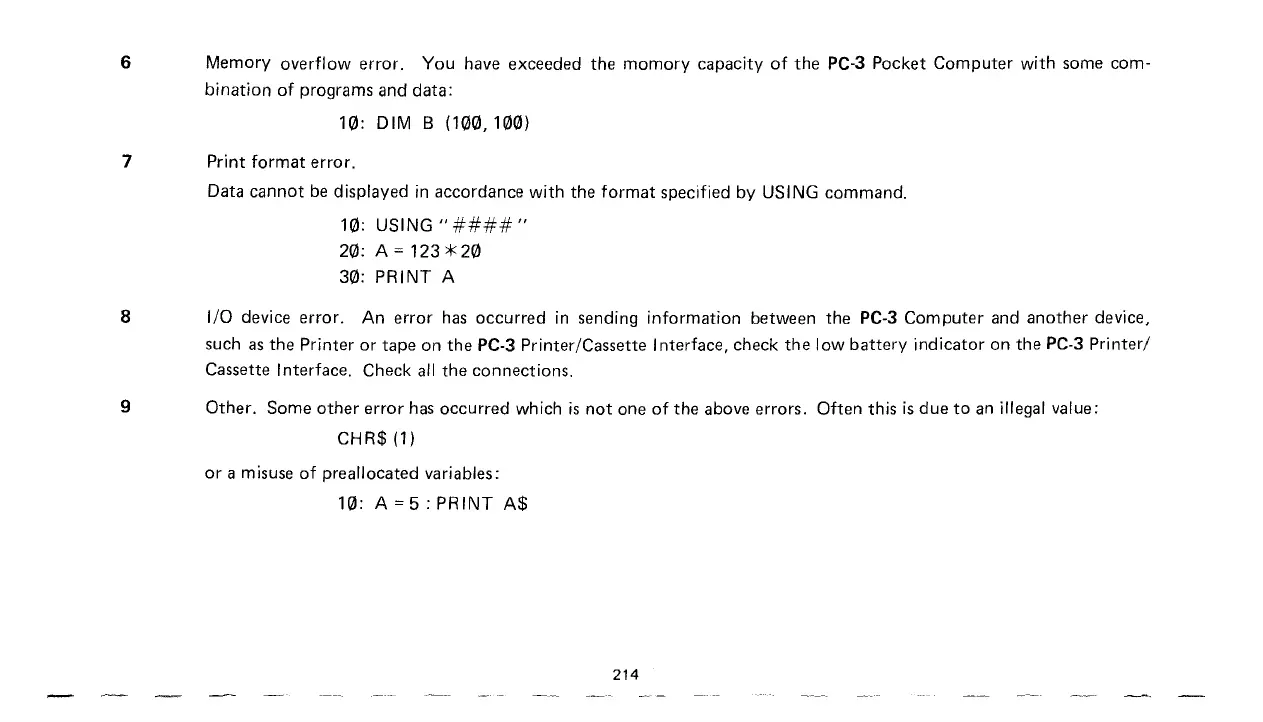 6 Memory overflow error. You have exceeded the momory capacity of the PC-3 Pocket Computer with some combination of programs and data:

10: DIM B (100, 100)

7 Print format error.

Data cannot be displayed in accordance with the format specified by USING command.

10: USING "####"
20: A = 123 * 20
30: PRINT A

8 I/O device error. An error has occurred in sending information between the PC-3 Computer and another device, such as the Printer or tape on the PC-3 Printer/Cassette Interface, check the low battery indicator on the PC-3 Printer/Cassette Interface. Check all the connections.

9 Other. Some other error has occurred which is not one of the above errors. Often this is due to an illegal value:

CHR$ (1)

or a misuse of preallocated variables:

10: A = 5 : PRINT A$

214